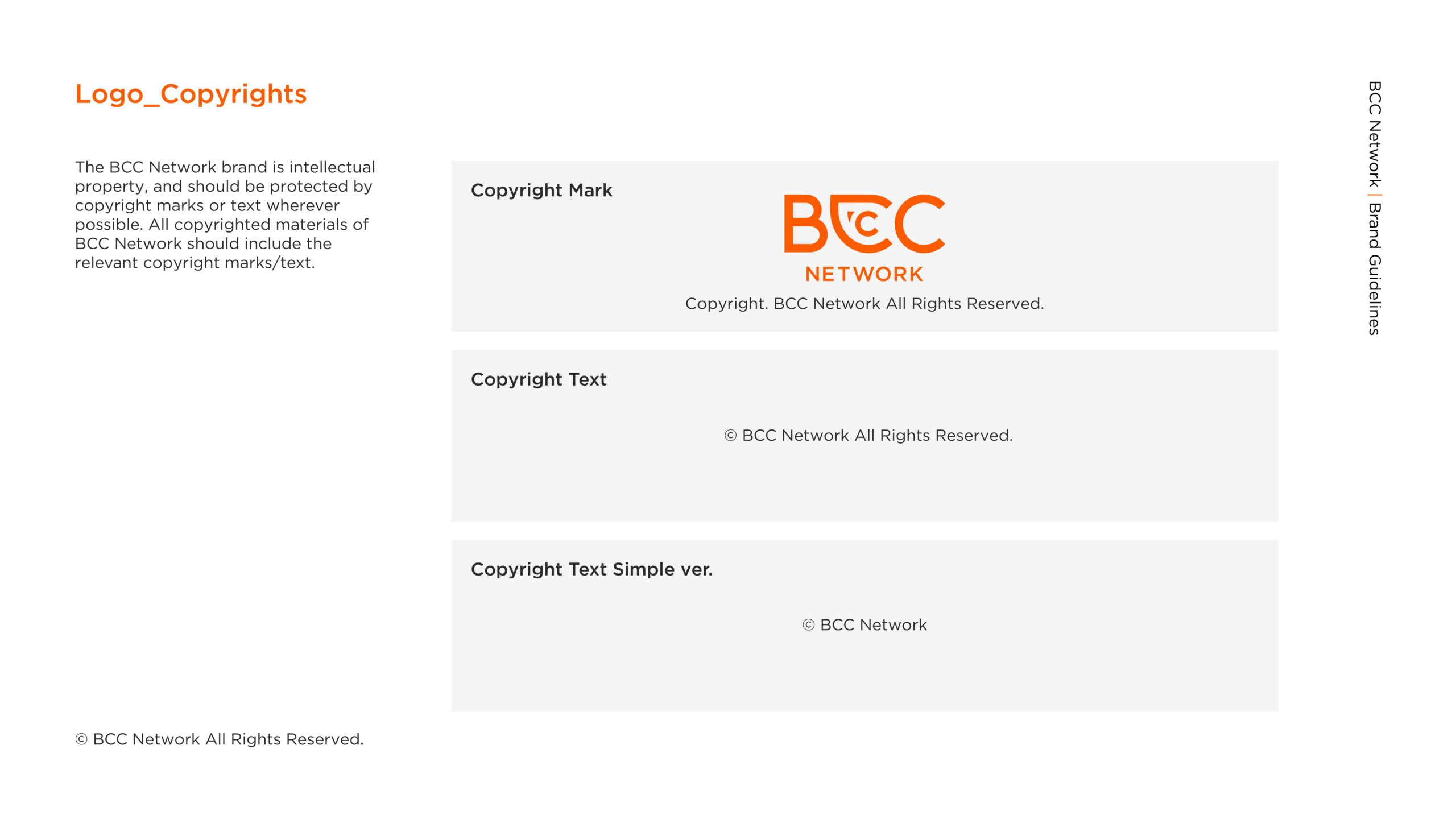 Logo_Copyrights

The BCC Network brand is intellectual property, and should be protected by copyright marks or text wherever possible. All copyrighted materials of BCC Network should include the relevant copyright marks/text.

Copyright Mark

BCC
NETWORK

Copyright. BCC Network All Rights Reserved.

Copyright Text

© BCC Network All Rights Reserved.

Copyright Text Simple ver.

© BCC Network

© BCC Network All Rights Reserved.

BCC Network | Brand Guidelines